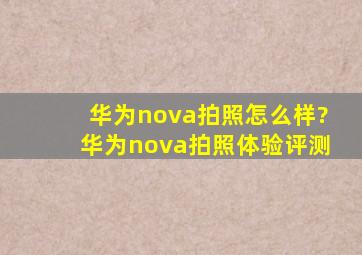 华为nova拍照怎么样?
华为nova拍照体验评测